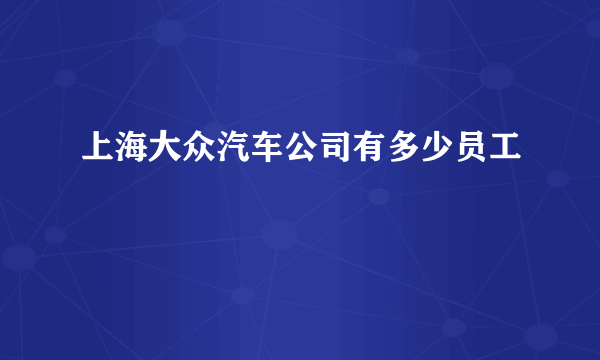 上海大众汽车公司有多少员工